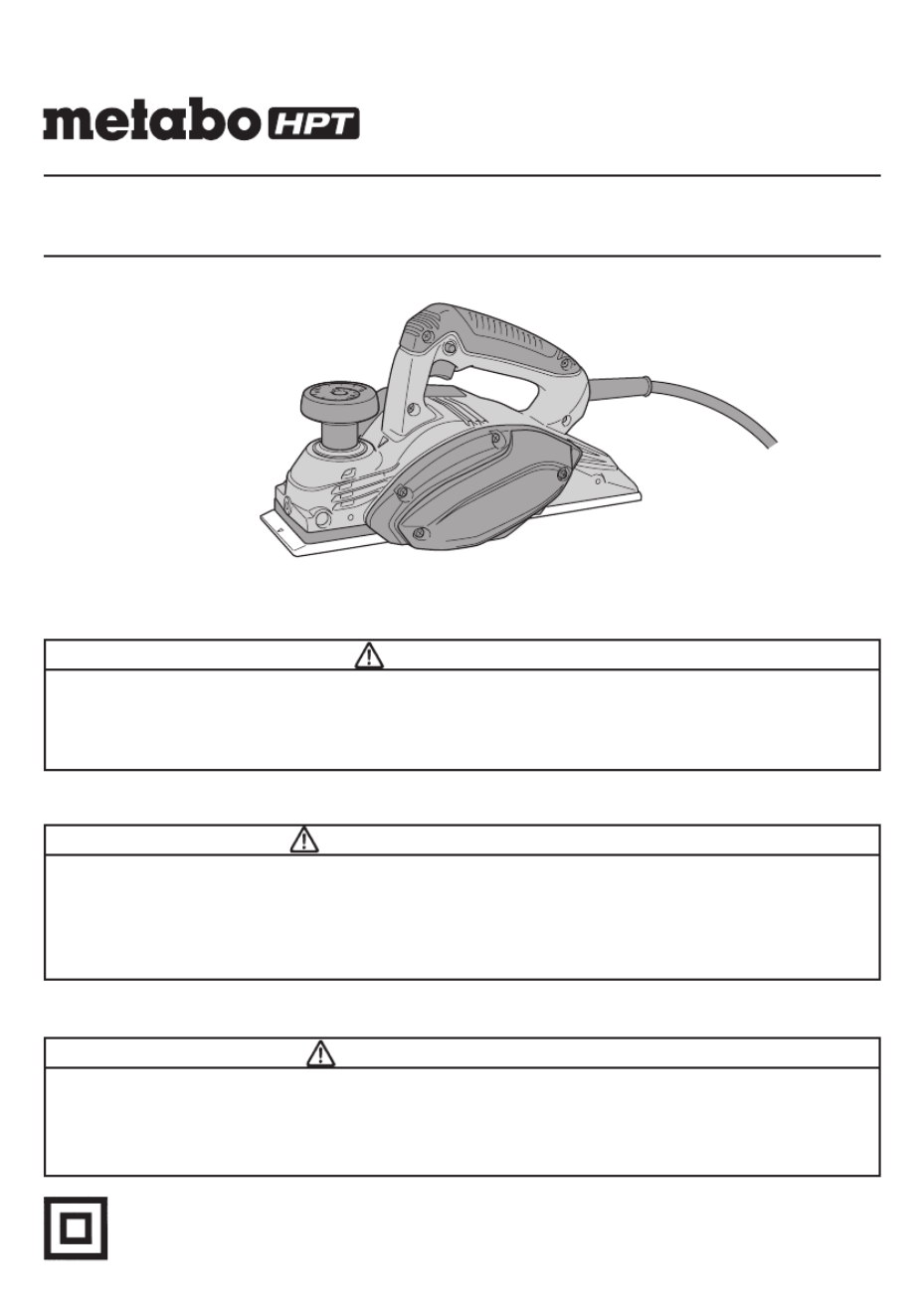 metabo HPT